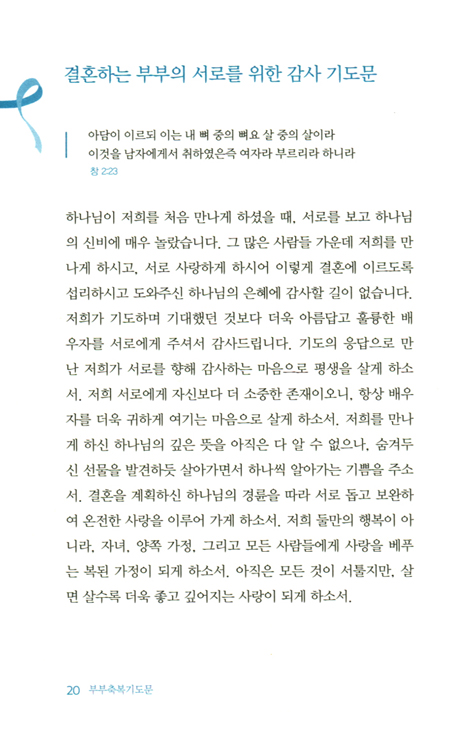 결혼하는 부부의 서로를 위한 감사 기도문

아담이 이르되 이는 내 뼈 중의 뼈요 살 중의 살이라
이것을 남자에게서 취하였은즉 여자라 부르리라 하니라
창 2:23

하나님이 저희를 처음 만나게 하셨을 때, 서로를 보고 하나님의 신비에 매우 놀랐습니다. 그 많은 사람들 가운데 저희를 만나게 하시고, 서로 사랑하게 하시어 이렇게 결혼에 이르도록 섭리하시고 도와주신 하나님의 은혜에 감사할 길이 없습니다. 저희가 기도하며 기대했던 것보다 더욱 아름답고 훌륭한 배우자를 서로에게 주셔서 감사드립니다. 기도의 응답으로 만난 저희가 서로를 향해 감사하는 마음으로 평생을 살게 하소서. 저희 서로에게 자신보다 더 소중한 존재이오니, 항상 배우자를 더욱 귀하게 여기는 마음으로 살게 하소서. 저희를 만나게 하신 하나님의 깊은 뜻을 아직은 다 알 수 없으나, 숨겨두신 선물을 발견하듯 살아가면서 하나씩 알아가는 기쁨을 주소서. 결혼을 계획하신 하나님의 경륜을 따라 서로 돕고 보완하여 온전한 사랑을 이루어 가게 하소서. 저희 둘만의 행복이 아니라, 자녀, 양쪽 가정, 그리고 모든 사람들에게 사랑을 베푸는 복된 가정이 되게 하소서. 아직은 모든 것이 서툴지만, 살면 살수록 더욱 좋고 깊어지는 사랑이 되게 하소서.

20 부부축복기도문